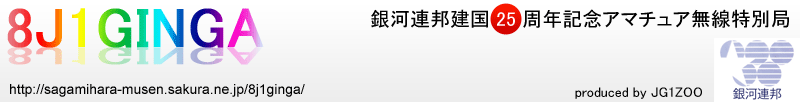 8J1GINGA

銀河連邦建国25周年記念アマチュア無線特別局

http://sagamihara-musen.sakura.ne.jp/8j1ginga/

produced by JG1ZOO

銀河連邦